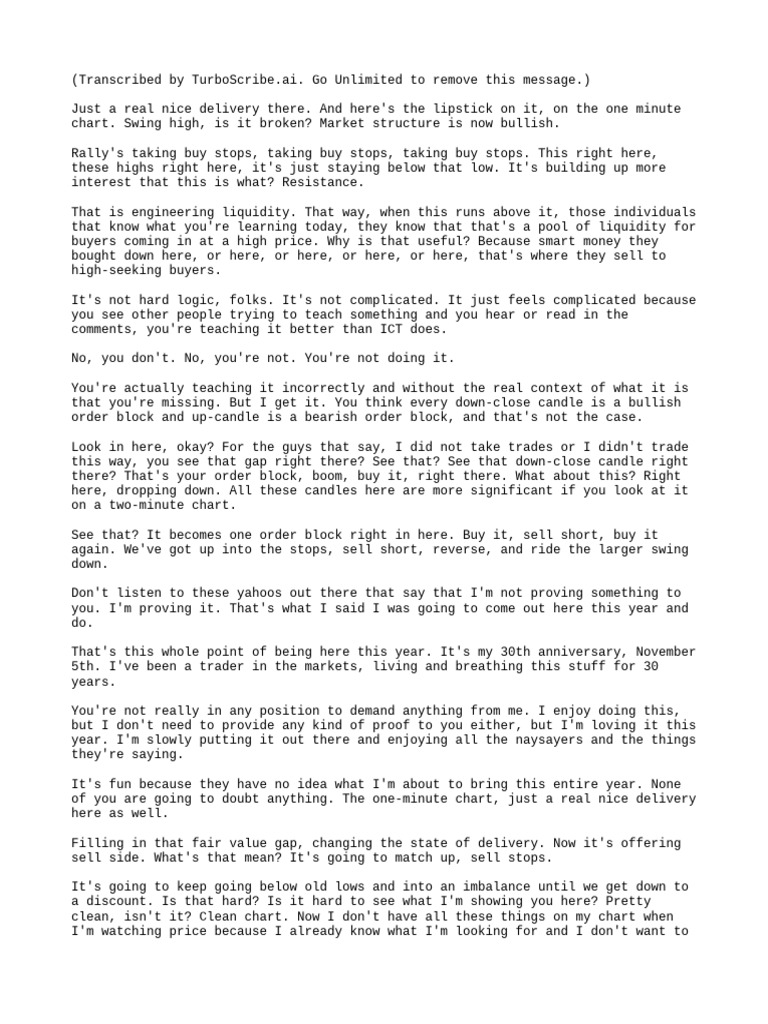 (Transcribed by TurboScribe.ai. Go Unlimited to remove this message.)

Just a real nice delivery there. And here's the lipstick on it, on the one minute chart. Swing high, is it broken? Market structure is now bullish.

Rally's taking buy stops, taking buy stops, taking buy stops. This right here, these highs right here, it's just staying below that low. It's building up more interest that this is what? Resistance.

That is engineering liquidity. That way, when this runs above it, those individuals that know what you're learning today, they know that that's a pool of liquidity for buyers coming in at a high price. Why is that useful? Because smart money they bought down here, or here, or here, or here, or here, that's where they sell to high-seeking buyers.

It's not hard logic, folks. It's not complicated. It just feels complicated because you see other people trying to teach something and you hear or read in the comments, you're teaching it better than ICT does.

No, you don't. No, you're not. You're not doing it.

You're actually teaching it incorrectly and without the real context of what it is that you're missing. But I get it. You think every down-close candle is a bullish order block and up-candle is a bearish order block, and that's not the case.

Look in here, okay? For the guys that say, I did not take trades or I didn't trade this way, you see that gap right there? See that? See that down-close candle right there? That's your order block, boom, buy it, right there. What about this? Right here, dropping down. All these candles here are more significant if you look at it on a two-minute chart.

See that? It becomes one order block right in here. Buy it, sell short, buy it again. We've got up into the stops, sell short, reverse, and ride the larger swing down.

Don't listen to these yahoos out there that say that I'm not proving something to you. I'm proving it. That's what I said I was going to come out here this year and do.

That's this whole point of being here this year. It's my 30th anniversary, November 5th. I've been a trader in the markets, living and breathing this stuff for 30 years.

You're not really in any position to demand anything from me. I enjoy doing this, but I don't need to provide any kind of proof to you either, but I'm loving it this year. I'm slowly putting it out there and enjoying all the naysayers and the things they're saying.

It's fun because they have no idea what I'm about to bring this entire year. None of you are going to doubt anything. The one-minute chart, just a real nice delivery here as well.

Filling in that fair value gap, changing the state of delivery. Now it's offering sell side. What's that mean? It's going to match up, sell stops.

It's going to keep going below old lows and into an imbalance until we get down to a discount. Is that hard? Is it hard to see what I'm showing you here? Pretty clean, isn't it? Clean chart. Now I don't have all these things on my chart when I'm watching price because I already know what I'm looking for and I don't want to